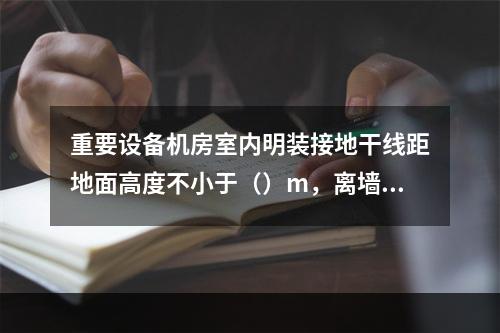 重要设备机房室内明装接地干线距地面高度不小于（）m，离墙...